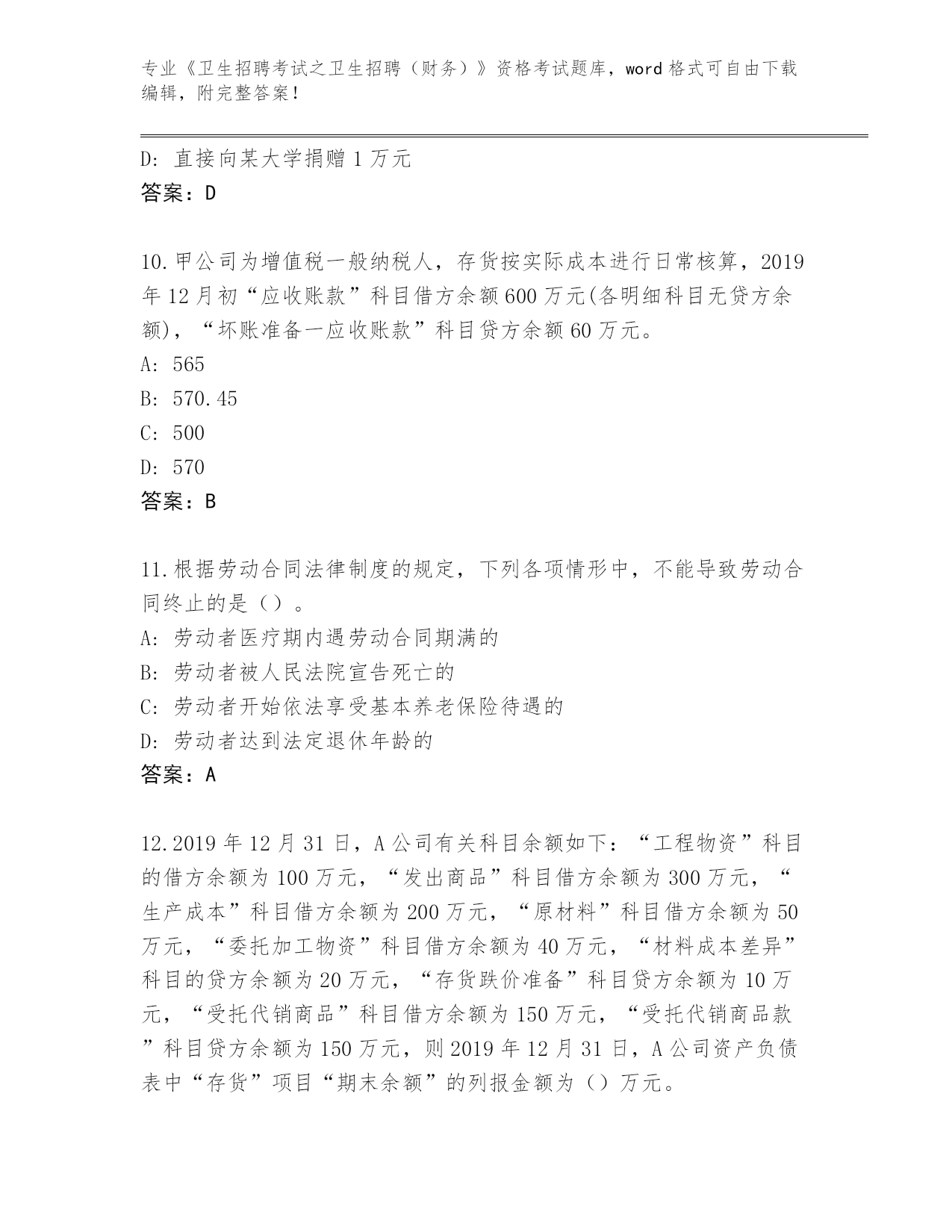 专业《卫生招聘考试之卫生招聘（财务）》资格考试题库，word 格式可自由下载编辑，附完整答案！

D: 直接向某大学捐赠 1 万元
答案：D

10.甲公司为增值税一般纳税人，存货按实际成本进行日常核算，2019 年 12 月初“应收账款”科目借方余额 600 万元(各明细科目无贷方余额)，“坏账准备一应收账款”科目贷方余额 60 万元。
A: 565
B: 570.45
C: 500
D: 570
答案：B

11.根据劳动合同法律制度的规定，下列各项情形中，不能导致劳动合同终止的是（）。
A: 劳动者医疗期内遇劳动合同期满的
B: 劳动者被人民法院宣告死亡的
C: 劳动者开始依法享受基本养老保险待遇的
D: 劳动者达到法定退休年龄的
答案：A

12.2019 年 12 月 31 日，A 公司有关科目余额如下：“工程物资”科目的借方余额为 100 万元，“发出商品”科目借方余额为 300 万元，“生产成本”科目借方余额为 200 万元，“原材料”科目借方余额为 50 万元，“委托加工物资”科目借方余额为 40 万元，“材料成本差异”科目的贷方余额为 20 万元，“存货跌价准备”科目贷方余额为 10 万元，“受托代销商品”科目借方余额为 150 万元，“受托代销商品款”科目贷方余额为 150 万元，则 2019 年 12 月 31 日，A 公司资产负债表中“存货”项目“期末余额”的列报金额为（）万元。